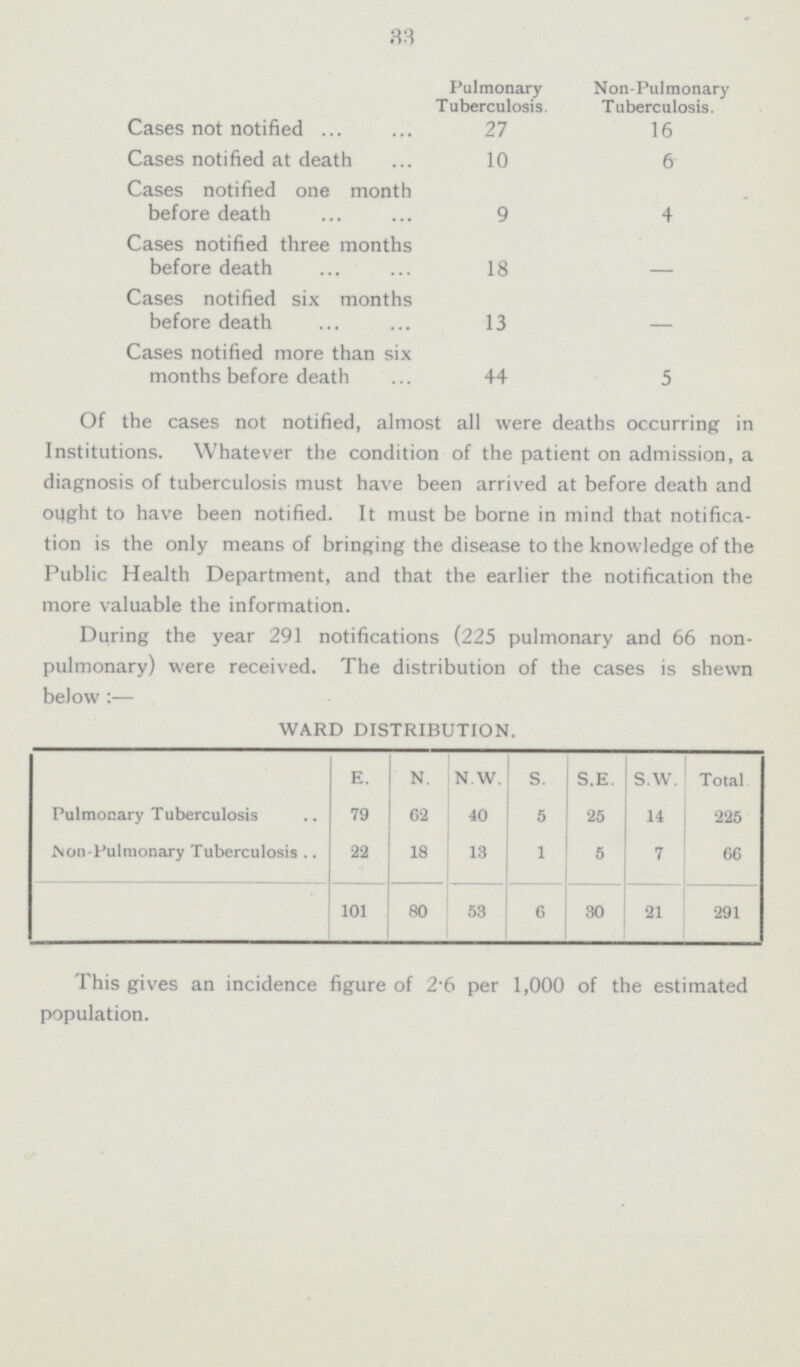 33

| | Pulmonary Tuberculosis. | Non-Pulmonary Tuberculosis. |
|---|---|---|
| Cases not notified ... ... | 27 | 16 |
| Cases notified at death ... | 10 | 6 |
| Cases notified one month before death ... ... | 9 | 4 |
| Cases notified three months before death ... ... | 18 | — |
| Cases notified six months before death ... ... | 13 | — |
| Cases notified more than six months before death ... | 44 | 5 |

Of the cases not notified, almost all were deaths occurring in Institutions. Whatever the condition of the patient on admission, a diagnosis of tuberculosis must have been arrived at before death and ought to have been notified. It must be borne in mind that notification is the only means of bringing the disease to the knowledge of the Public Health Department, and that the earlier the notification the more valuable the information.

During the year 291 notifications (225 pulmonary and 66 non-pulmonary) were received. The distribution of the cases is shewn below :—

WARD DISTRIBUTION.

| | E. | N. | N.W. | S. | S.E. | S.W. | Total |
|---|---|---|---|---|---|---|---|
| Pulmonary Tuberculosis .. | 79 | 62 | 40 | 5 | 25 | 14 | 225 |
| Non-Pulmonary Tuberculosis .. | 22 | 18 | 13 | 1 | 5 | 7 | 66 |
| | 101 | 80 | 53 | 6 | 30 | 21 | 291 |

This gives an incidence figure of 2·6 per 1,000 of the estimated population.